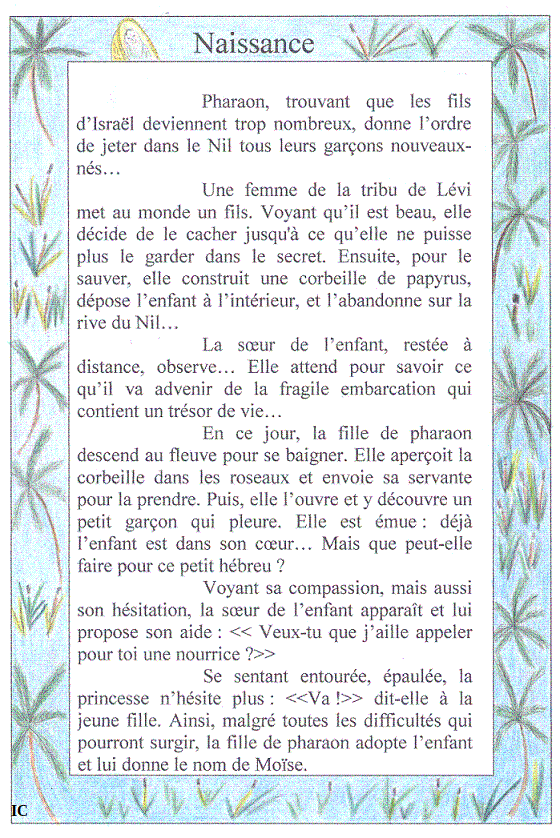 Naissance

Pharaon, trouvant que les fils d'Israël deviennent trop nombreux, donne l'ordre de jeter dans le Nil tous leurs garçons nouveaux-nés…

Une femme de la tribu de Lévi met au monde un fils. Voyant qu'il est beau, elle décide de le cacher jusqu'à ce qu'elle ne puisse plus le garder dans le secret. Ensuite, pour le sauver, elle construit une corbeille de papyrus, dépose l'enfant à l'intérieur, et l'abandonne sur la rive du Nil…

La sœur de l'enfant, restée à distance, observe… Elle attend pour savoir ce qu'il va advenir de la fragile embarcation qui contient un trésor de vie…

En ce jour, la fille de pharaon descend au fleuve pour se baigner. Elle aperçoit la corbeille dans les roseaux et envoie sa servante pour la prendre. Puis, elle l'ouvre et y découvre un petit garçon qui pleure. Elle est émue : déjà l'enfant est dans son cœur… Mais que peut-elle faire pour ce petit hébreu ?

Voyant sa compassion, mais aussi son hésitation, la sœur de l'enfant apparaît et lui propose son aide : << Veux-tu que j'aille appeler pour toi une nourrice ?>>

Se sentant entourée, épaulée, la princesse n'hésite plus : <<Va !>> dit-elle à la jeune fille. Ainsi, malgré toutes les difficultés qui pourront surgir, la fille de pharaon adopte l'enfant et lui donne le nom de Moïse.

IC